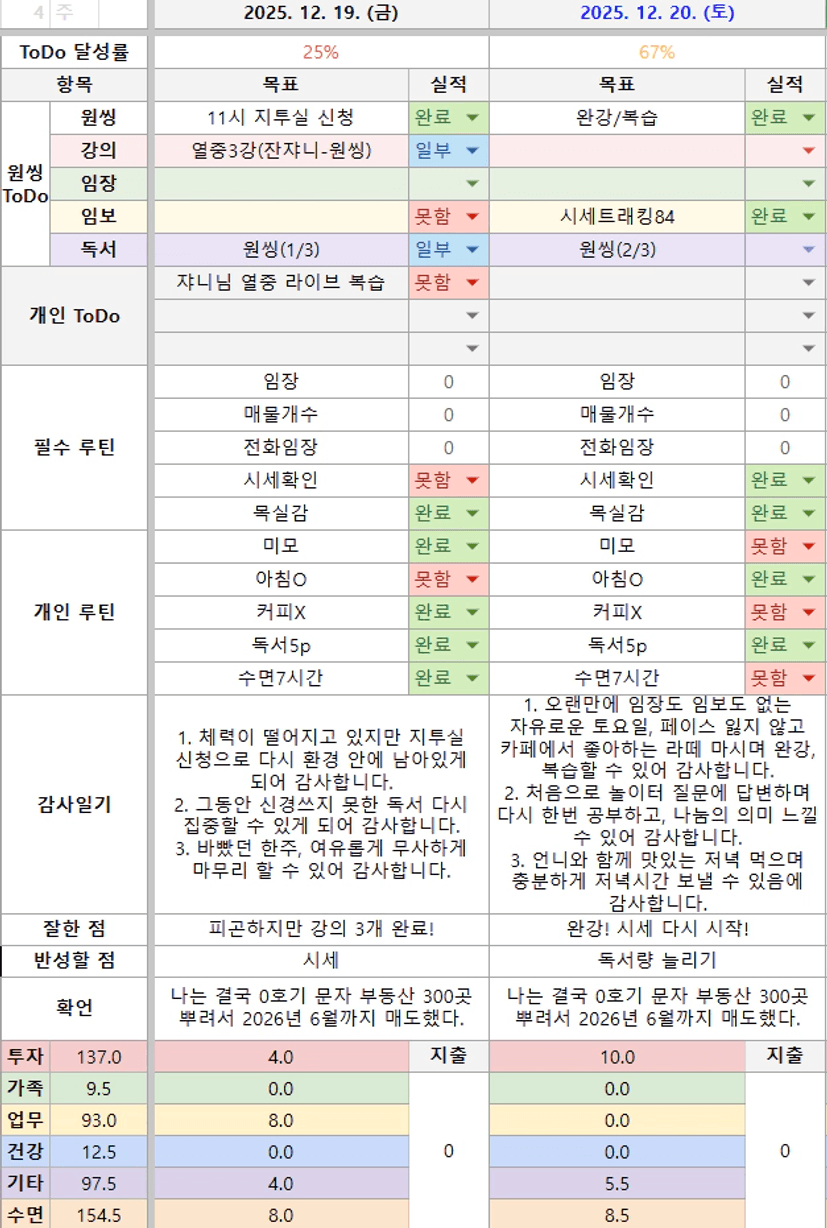 | 4 주 | | 2025. 12. 19. (금) | | 2025. 12. 20. (토) | |
|---|---|---|---|---|---|
| ToDo 달성률 | | 25% | | 67% | |
| 항목 | | 목표 | 실적 | 목표 | 실적 |
| 원씽 ToDo | 원씽 | 11시 지투실 신청 | 완료 | 완강/복습 | 완료 |
| | 강의 | 열중3강(잔쟈니-원씽) | 일부 | | |
| | 임장 | | | | |
| | 임보 | | 못함 | 시세트래킹84 | 완료 |
| | 독서 | 원씽(1/3) | 일부 | 원씽(2/3) | |
| 개인 ToDo | | 쟈니님 열중 라이브 복습 | 못함 | | |
| | | | | | |
| | | | | | |
| 필수 루틴 | | 임장 | 0 | 임장 | 0 |
| | | 매물개수 | 0 | 매물개수 | 0 |
| | | 전화임장 | 0 | 전화임장 | 0 |
| | | 시세확인 | 못함 | 시세확인 | 완료 |
| | | 목실감 | 완료 | 목실감 | 완료 |
| 개인 루틴 | | 미모 | 완료 | 미모 | 못함 |
| | | 아침O | 못함 | 아침O | 완료 |
| | | 커피X | 완료 | 커피X | 못함 |
| | | 독서5p | 완료 | 독서5p | 완료 |
| | | 수면7시간 | 완료 | 수면7시간 | 못함 |
| 감사일기 | | 1. 체력이 떨어지고 있지만 지투실 신청으로 다시 환경 안에 남아있게 되어 감사합니다. 2. 그동안 신경쓰지 못한 독서 다시 집중할 수 있게 되어 감사합니다. 3. 바빴던 한주, 여유롭게 무사하게 마무리 할 수 있어 감사합니다. | | 1. 오랜만에 임장도 임보도 없는 자유로운 토요일, 페이스 잃지 않고 카페에서 좋아하는 라떼 마시며 완강, 복습할 수 있어 감사합니다. 2. 처음으로 놀이터 질문에 답변하며 다시 한번 공부하고, 나눔의 의미 느낄 수 있어 감사합니다. 3. 언니와 함께 맛있는 저녁 먹으며 충분하게 저녁시간 보낼 수 있음에 감사합니다. | |
| 잘한 점 | | 피곤하지만 강의 3개 완료! | | 완강! 시세 다시 시작! | |
| 반성할 점 | | 시세 | | 독서량 늘리기 | |
| 확언 | | 나는 결국 0호기 문자 부동산 300곳 뿌려서 2026년 6월까지 매도했다. | | 나는 결국 0호기 문자 부동산 300곳 뿌려서 2026년 6월까지 매도했다. | |
| 투자 | 137.0 | 4.0 | 지출 | 10.0 | 지출 |
| 가족 | 9.5 | 0.0 | 0 | 0.0 | 0 |
| 업무 | 93.0 | 8.0 | | 0.0 | |
| 건강 | 12.5 | 0.0 | | 0.0 | |
| 기타 | 97.5 | 4.0 | | 5.5 | |
| 수면 | 154.5 | 8.0 | | 8.5 | |